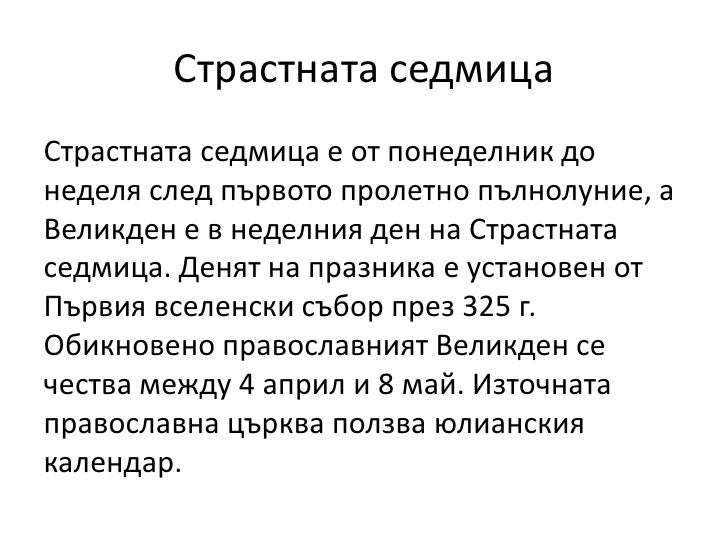 Страстната седмица

Страстната седмица е от понеделник до неделя след първото пролетно пълнолуние, а Великден е в неделния ден на Страстната седмица. Денят на празника е установен от Първия вселенски събор през 325 г. Обикновено православният Великден се чества между 4 април и 8 май. Източната православна църква ползва юлианския календар.